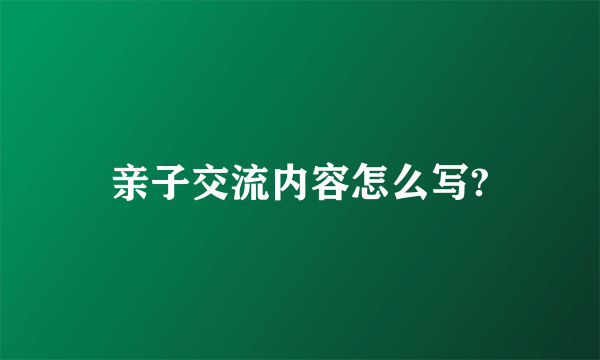 亲子交流内容怎么写?